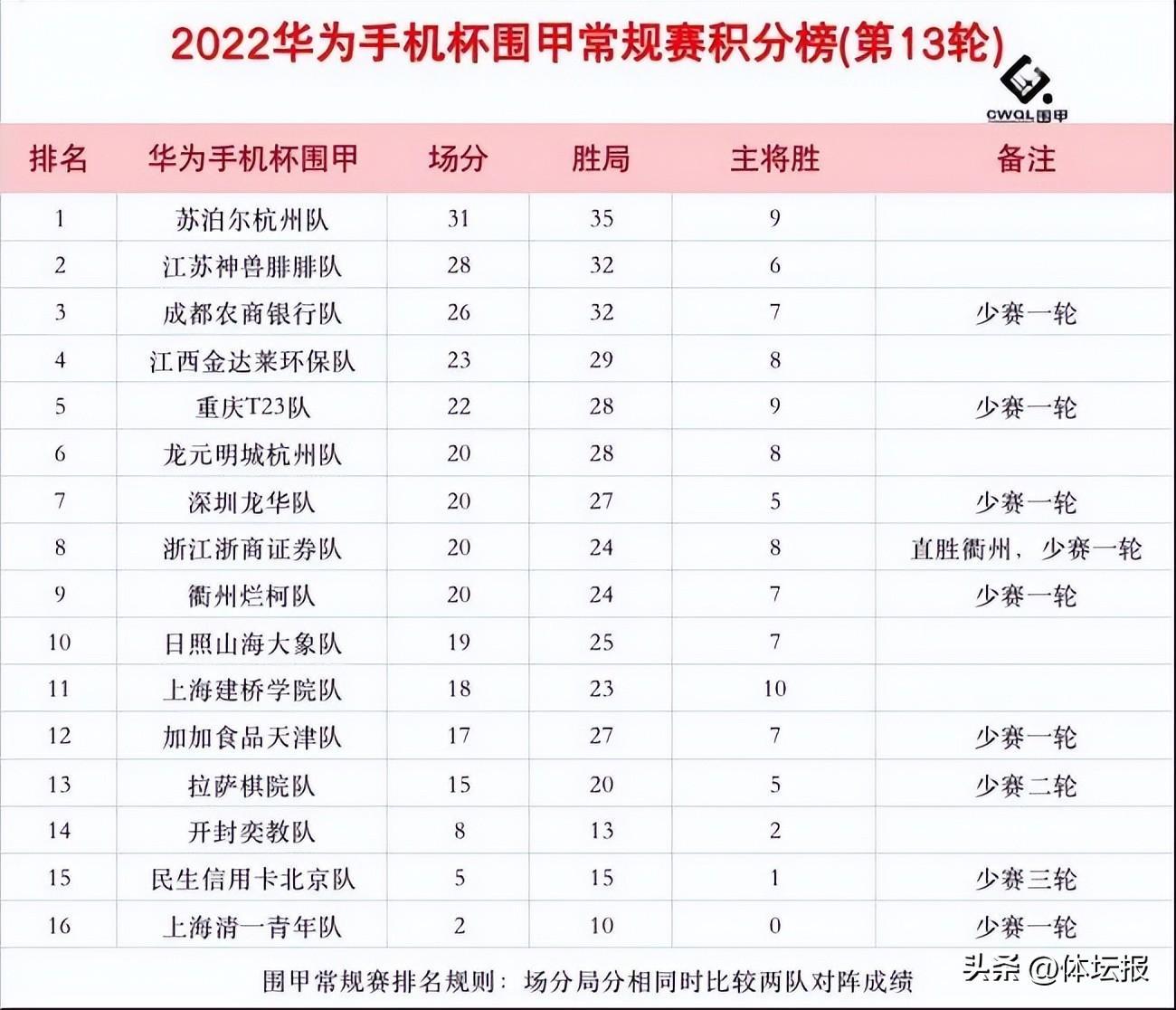 2022华为手机杯围甲常规赛积分榜(第13轮)

CWQL围甲

| 排名 | 华为手机杯围甲 | 场分 | 胜局 | 主将胜 | 备注 |
|---|---|---|---|---|---|
| 1 | 苏泊尔杭州队 | 31 | 35 | 9 | |
| 2 | 江苏神兽腓腓队 | 28 | 32 | 6 | |
| 3 | 成都农商银行队 | 26 | 32 | 7 | 少赛一轮 |
| 4 | 江西金达莱环保队 | 23 | 29 | 8 | |
| 5 | 重庆T23队 | 22 | 28 | 9 | 少赛一轮 |
| 6 | 龙元明城杭州队 | 20 | 28 | 8 | |
| 7 | 深圳龙华队 | 20 | 27 | 5 | 少赛一轮 |
| 8 | 浙江浙商证券队 | 20 | 24 | 8 | 直胜衢州，少赛一轮 |
| 9 | 衢州烂柯队 | 20 | 24 | 7 | 少赛一轮 |
| 10 | 日照山海大象队 | 19 | 25 | 7 | |
| 11 | 上海建桥学院队 | 18 | 23 | 10 | |
| 12 | 加加食品天津队 | 17 | 27 | 7 | 少赛一轮 |
| 13 | 拉萨棋院队 | 15 | 20 | 5 | 少赛二轮 |
| 14 | 开封奕教队 | 8 | 13 | 2 | |
| 15 | 民生信用卡北京队 | 5 | 15 | 1 | 少赛三轮 |
| 16 | 上海清一青年队 | 2 | 10 | 0 | 少赛一轮 |

围甲常规赛排名规则：场分局分相同时比较两队对阵成绩

头条 @体坛报